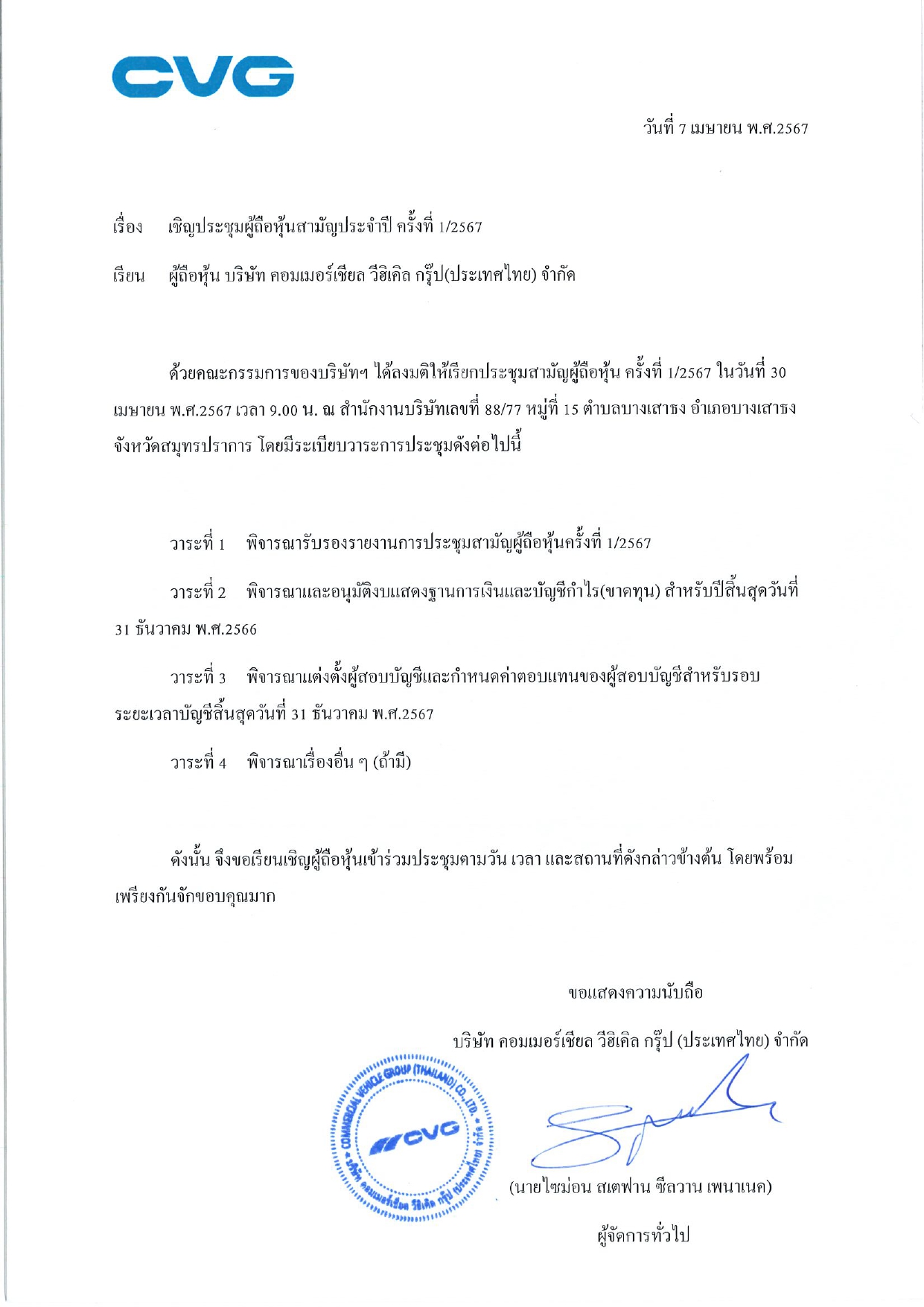 CVG

วันที่ 7 เมษายน พ.ศ.2567

เรื่อง เชิญประชุมผู้ถือหุ้นสามัญประจำปี ครั้งที่ 1/2567

เรียน ผู้ถือหุ้น บริษัท คอมเมอร์เชียล วีฮิเคิล กรุ๊ป(ประเทศไทย) จำกัด

ด้วยคณะกรรมการของบริษัทฯ ได้ลงมติให้เรียกประชุมสามัญผู้ถือหุ้น ครั้งที่ 1/2567 ในวันที่ 30 เมษายน พ.ศ.2567 เวลา 9.00 น. ณ สำนักงานบริษัทเลขที่ 88/77 หมู่ที่ 15 ตำบลบางเสาธง อำเภอบางเสาธง จังหวัดสมุทรปราการ โดยมีระเบียบวาระการประชุมดังต่อไปนี้

วาระที่ 1 พิจารณารับรองรายงานการประชุมสามัญผู้ถือหุ้นครั้งที่ 1/2567

วาระที่ 2 พิจารณาและอนุมัติงบแสดงฐานการเงินและบัญชีกำไร(ขาดทุน) สำหรับปีสิ้นสุดวันที่ 31 ธันวาคม พ.ศ.2566

วาระที่ 3 พิจารณาแต่งตั้งผู้สอบบัญชีและกำหนดค่าตอบแทนของผู้สอบบัญชีสำหรับรอบระยะเวลาบัญชีสิ้นสุดวันที่ 31 ธันวาคม พ.ศ.2567

วาระที่ 4 พิจารณาเรื่องอื่น ๆ (ถ้ามี)

ดังนั้น จึงขอเรียนเชิญผู้ถือหุ้นเข้าร่วมประชุมตามวัน เวลา และสถานที่ดังกล่าวข้างต้น โดยพร้อมเพรียงกันจักขอบคุณมาก

ขอแสดงความนับถือ

บริษัท คอมเมอร์เชียล วีฮิเคิล กรุ๊ป (ประเทศไทย) จำกัด

COMMERCIAL VEHICLE GROUP (THAILAND) CO., LTD.
CVG
บริษัท คอมเมอร์เชียล วีฮิเคิล กรุ๊ป (ประเทศไทย) จำกัด

(นายไซม่อน สเตฟาน ซีลวาน เพนาเนค)

ผู้จัดการทั่วไป